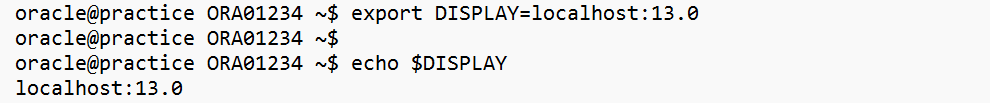 oracle@practice ORA01234 ~$ export DISPLAY=localhost:13.0
oracle@practice ORA01234 ~$
oracle@practice ORA01234 ~$ echo $DISPLAY
localhost:13.0